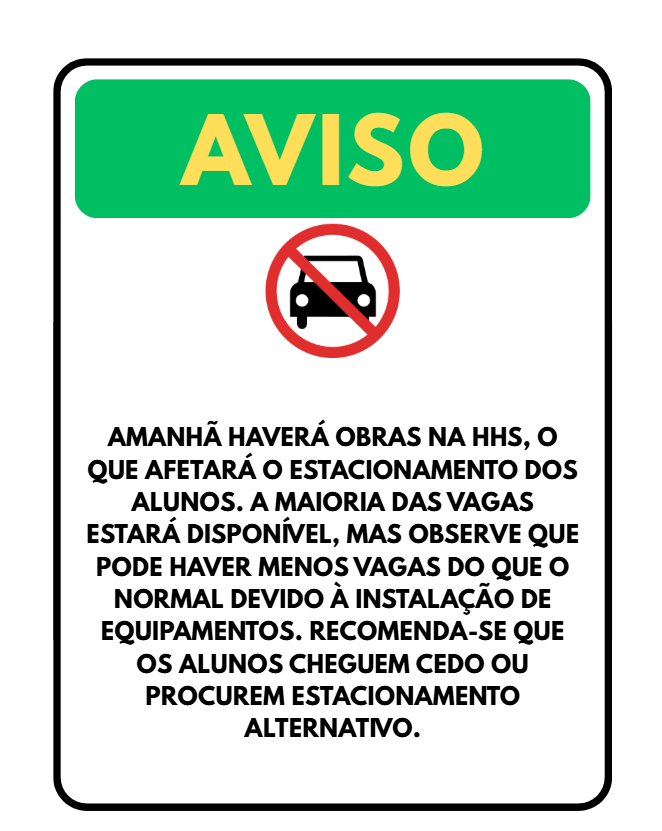 AVISO

AMANHÃ HAVERÁ OBRAS NA HHS, O QUE AFETARÁ O ESTACIONAMENTO DOS ALUNOS. A MAIORIA DAS VAGAS ESTARÁ DISPONÍVEL, MAS OBSERVE QUE PODE HAVER MENOS VAGAS DO QUE O NORMAL DEVIDO À INSTALAÇÃO DE EQUIPAMENTOS. RECOMENDA-SE QUE OS ALUNOS CHEGUEM CEDO OU PROCUREM ESTACIONAMENTO ALTERNATIVO.